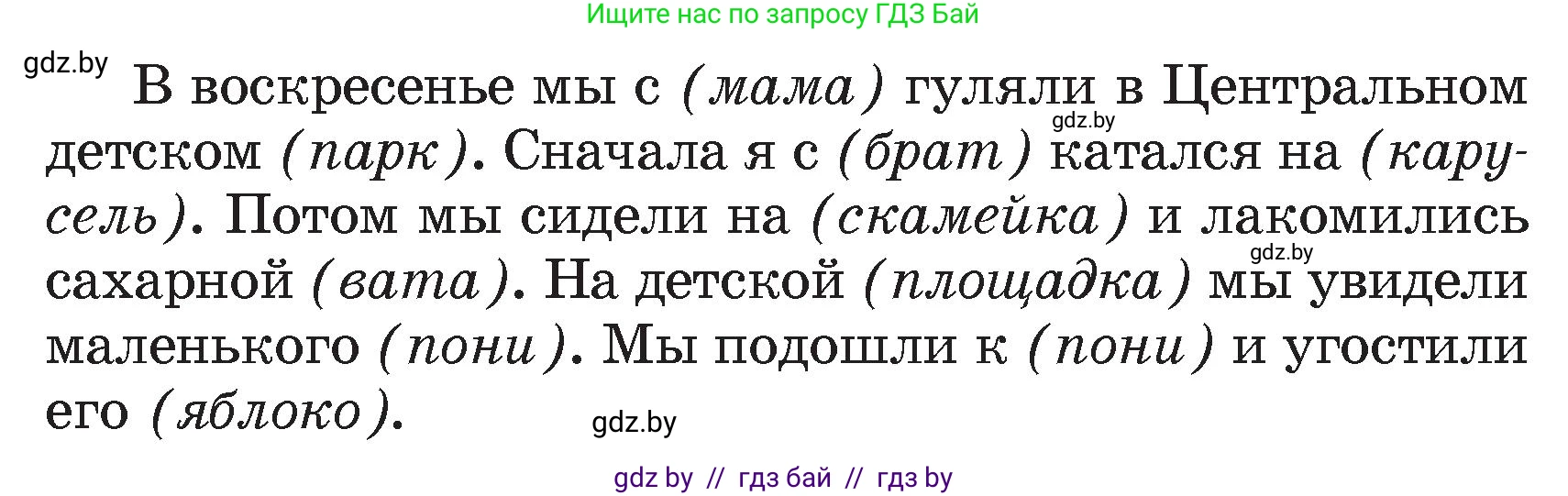 Ищите нас по запросу ГДЗ Бай

gdz.by

В воскресенье мы с (мама) гуляли в Центральном детском (парк). Сначала я с (брат) катался на (карусель). Потом мы сидели на (скамейка) и лакомились сахарной (вата). На детской (площадка) мы увидели маленького (пони). Мы подошли к (пони) и угостили его (яблоко).

gdz.by

gdz.by

gdz.by

gdz by // гдз бай // гдз by